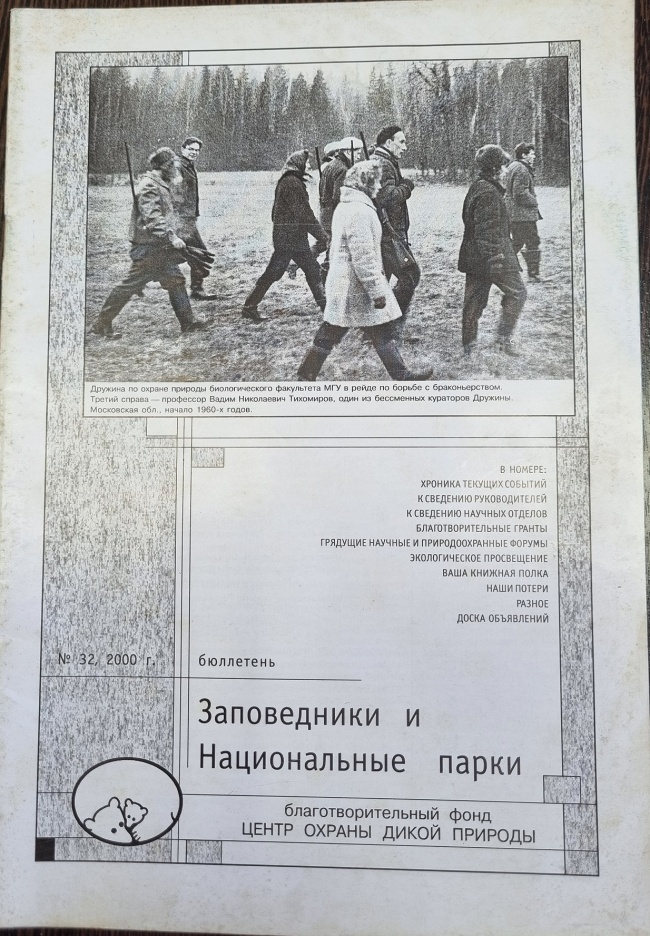 Дружина по охране природы биологического факультета МГУ в рейде по борьбе с браконьерством. Третий справа — профессор Вадим Николаевич Тихомиров, один из бессменных кураторов Дружины. Московская обл., начало 1960-х годов.

В НОМЕРЕ:
ХРОНИКА ТЕКУЩИХ СОБЫТИЙ
К СВЕДЕНИЮ РУКОВОДИТЕЛЕЙ
К СВЕДЕНИЮ НАУЧНЫХ ОТДЕЛОВ
БЛАГОТВОРИТЕЛЬНЫЕ ГРАНТЫ
ГРЯДУЩИЕ НАУЧНЫЕ И ПРИРОДООХРАННЫЕ ФОРУМЫ
ЭКОЛОГИЧЕСКОЕ ПРОСВЕЩЕНИЕ
ВАША КНИЖНАЯ ПОЛКА
НАШИ ПОТЕРИ
РАЗНОЕ
ДОСКА ОБЪЯВЛЕНИЙ

№ 32, 2000 г.

бюллетень

Заповедники и Национальные парки

благотворительный фонд
ЦЕНТР ОХРАНЫ ДИКОЙ ПРИРОДЫ